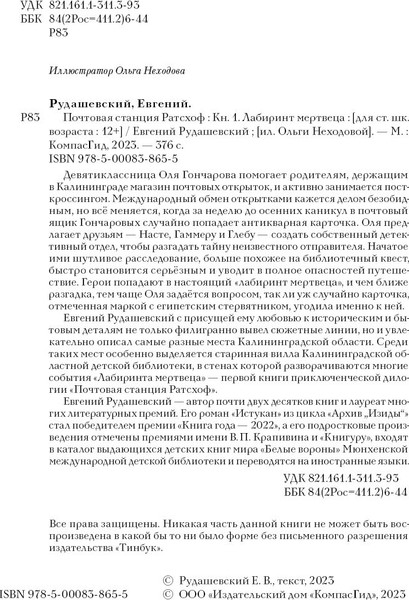 УДК 821.161.1-311.3-93
ББК 84(2Рос=411.2)6-44
Р83

Иллюстратор Ольга Неходова

Рудашевский, Евгений.

Р83 Почтовая станция Ратсхоф : Кн. 1. Лабиринт мертвеца : [для ст. шк. возраста : 12+] / Евгений Рудашевский ; [ил. Ольги Неходовой]. — М. : КомпасГид, 2023. — 376 с.
ISBN 978-5-00083-865-5

Девятиклассница Оля Гончарова помогает родителям, держащим в Калининграде магазин почтовых открыток, и активно занимается посткроссингом. Международный обмен открытками кажется делом безобидным, но всё меняется, когда за неделю до осенних каникул в почтовый ящик Гончаровых случайно попадает антикварная карточка. Оля предлагает друзьям — Насте, Гаммеру и Глебу — создать собственный детективный отдел, чтобы разгадать тайну неизвестного отправителя. Начатое ими шутливое расследование, больше похожее на библиотечный квест, быстро становится серьёзным и уводит в полное опасностей путешествие. Герои попадают в настоящий «лабиринт мертвеца», и чем ближе разгадка, тем чаще Оля задаётся вопросом, так ли уж случайно карточка, отмеченная маркой с египетским стервятником, угодила именно к ней.

Евгений Рудашевский с присущей ему любовью к историческим и бытовым деталям не только филигранно вывел сюжетные линии, но и увлекательно описал самые разные места Калининградской области. Среди таких мест особенно выделяется старинная вилла Калининградской областной детской библиотеки, в стенах которой разворачиваются многие события «Лабиринта мертвеца» — первой книги приключенческой дилогии «Почтовая станция Ратсхоф».

Евгений Рудашевский — автор почти двух десятков книг и лауреат многих литературных премий. Его роман «Истукан» из цикла «Архив „Изиды“» стал победителем премии «Книга года — 2022», а его подростковые произведения отмечены премиями имени В. П. Крапивина и «Книгуру», входят в каталог выдающихся детских книг мира «Белые вороны» Мюнхенской международной детской библиотеки и переводятся на иностранные языки.

УДК 821.161.1-311.3-93
ББК 84(2Рос=411.2)6-44

Все права защищены. Никакая часть данной книги не может быть воспроизведена в какой бы то ни было форме без письменного разрешения издательства «Тинбук».

ISBN 978-5-00083-865-5

© Рудашевский Е. В., текст, 2023
© ООО «Издательский дом «КомпасГид», 2023